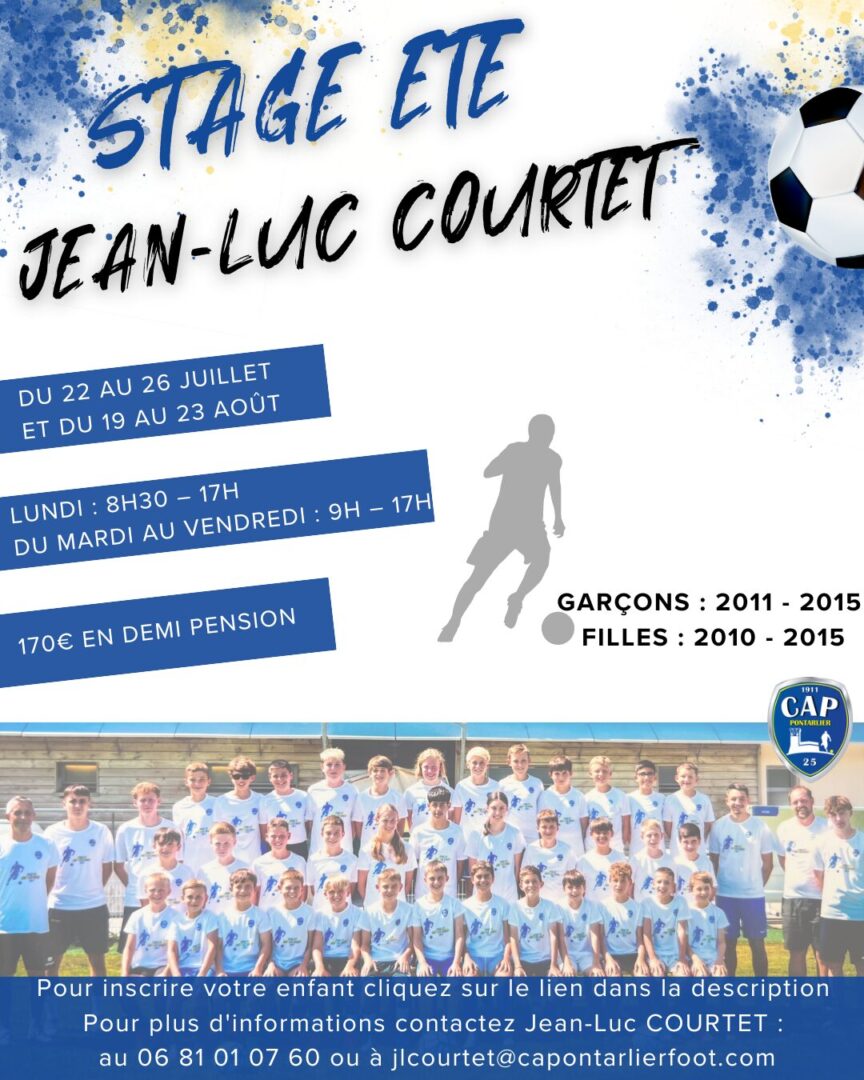 STAGE ETE
JEAN-LUC COURTET

DU 22 AU 26 JUILLET
ET DU 19 AU 23 AOÛT

LUNDI : 8H30 – 17H
DU MARDI AU VENDREDI : 9H – 17H

170€ EN DEMI PENSION

GARÇONS : 2011 - 2015
FILLES : 2010 - 2015

1911
CAP
PONTARLIER
25

Pour inscrire votre enfant cliquez sur le lien dans la description
Pour plus d'informations contactez Jean-Luc COURTET :
au 06 81 01 07 60 ou à jlcourtet@capontarlierfoot.com